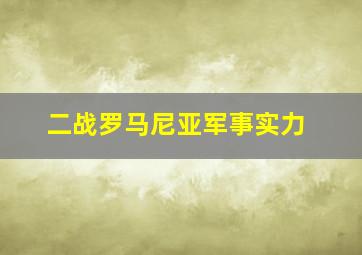 二战罗马尼亚军事实力